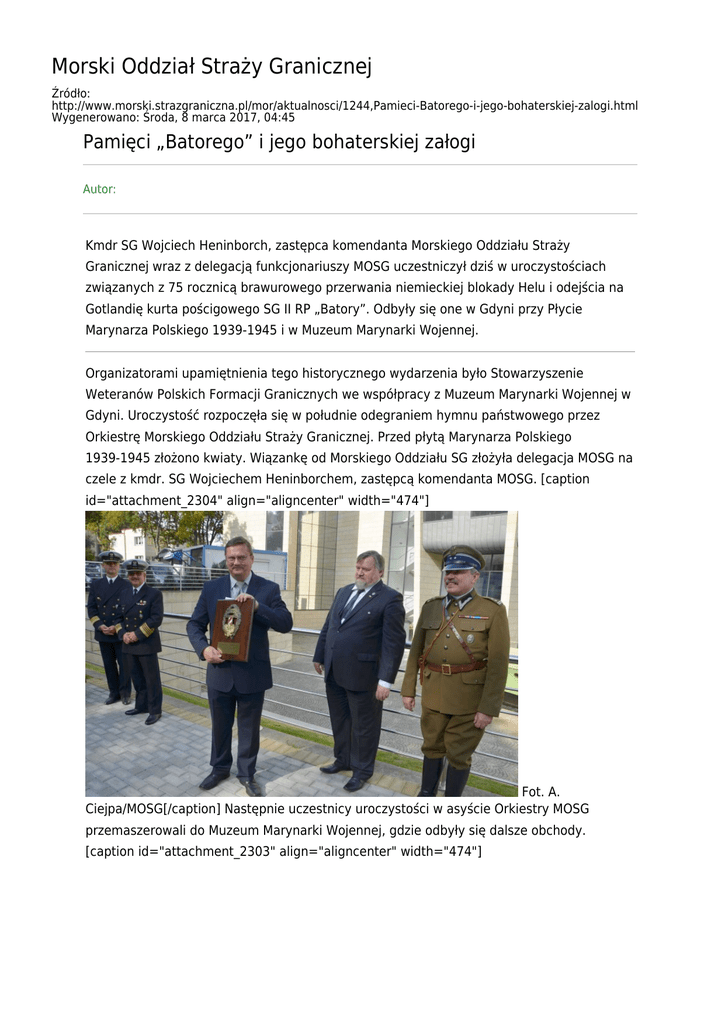 Morski Oddział Straży Granicznej

Źródło:
http://www.morski.strazgraniczna.pl/mor/aktualnosci/1244,Pamieci-Batorego-i-jego-bohaterskiej-zalogi.html
Wygenerowano: Środa, 8 marca 2017, 04:45

Pamięci „Batorego” i jego bohaterskiej załogi

Autor:

Kmdr SG Wojciech Heninborch, zastępca komendanta Morskiego Oddziału Straży Granicznej wraz z delegacją funkcjonariuszy MOSG uczestniczył dziś w uroczystościach związanych z 75 rocznicą brawurowego przerwania niemieckiej blokady Helu i odejścia na Gotlandię kurta pościgowego SG II RP „Batory”. Odbyły się one w Gdyni przy Płycie Marynarza Polskiego 1939-1945 i w Muzeum Marynarki Wojennej.

Organizatorami upamiętnienia tego historycznego wydarzenia było Stowarzyszenie Weteranów Polskich Formacji Granicznych we współpracy z Muzeum Marynarki Wojennej w Gdyni. Uroczystość rozpoczęła się w południe odegraniem hymnu państwowego przez Orkiestrę Morskiego Oddziału Straży Granicznej. Przed płytą Marynarza Polskiego 1939-1945 złożono kwiaty. Wiązankę od Morskiego Oddziału SG złożyła delegacja MOSG na czele z kmdr. SG Wojciechem Heninborchem, zastępcą komendanta MOSG. [caption id="attachment_2304" align="aligncenter" width="474"] Fot. A. Ciejpa/MOSG[/caption] Następnie uczestnicy uroczystości w asyście Orkiestry MOSG przemaszerowali do Muzeum Marynarki Wojennej, gdzie odbyły się dalsze obchody. [caption id="attachment_2303" align="aligncenter" width="474"]